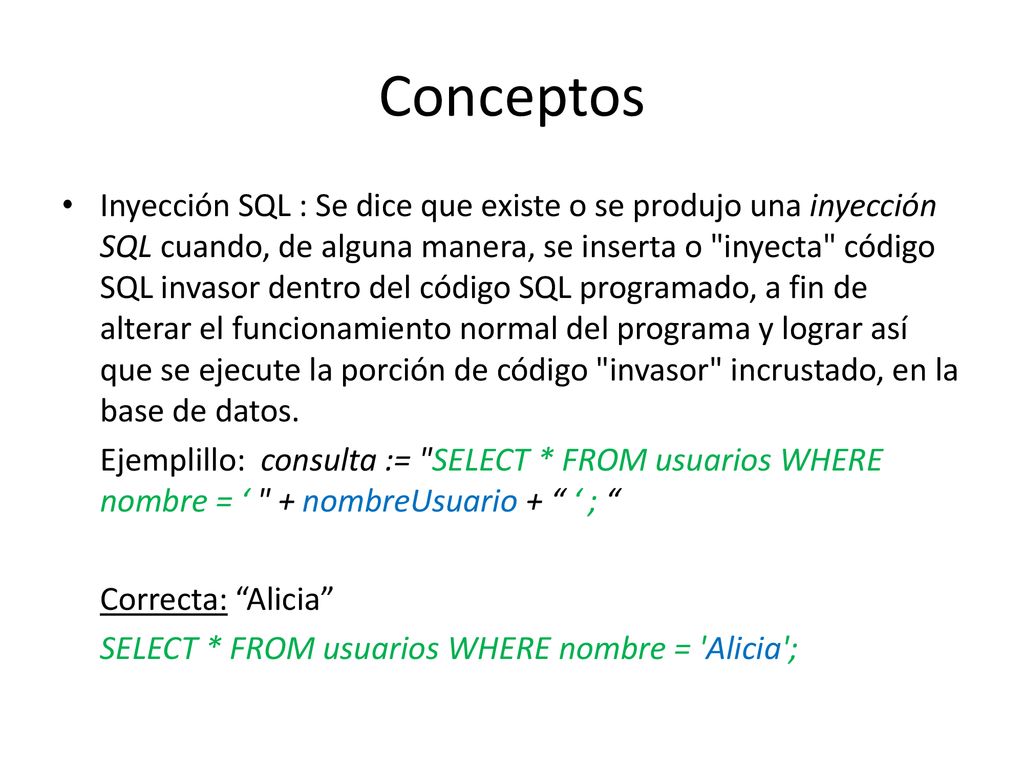 Conceptos

• Inyección SQL : Se dice que existe o se produjo una inyección SQL cuando, de alguna manera, se inserta o "inyecta" código SQL invasor dentro del código SQL programado, a fin de alterar el funcionamiento normal del programa y lograr así que se ejecute la porción de código "invasor" incrustado, en la base de datos.

Ejemplillo: consulta := "SELECT * FROM usuarios WHERE nombre = ‘ " + nombreUsuario + “ ‘ ; “

Correcta: “Alicia”

SELECT * FROM usuarios WHERE nombre = 'Alicia';